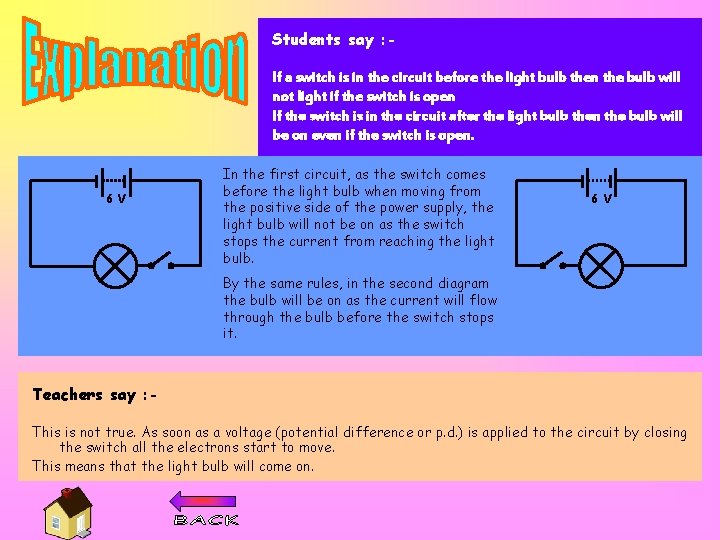 Explanation

Students say :-

If a switch is in the circuit before the light bulb then the bulb will not light if the switch is open
If the switch is in the circuit after the light bulb then the bulb will be on even if the switch is open.

6 V

In the first circuit, as the switch comes before the light bulb when moving from the positive side of the power supply, the light bulb will not be on as the switch stops the current from reaching the light bulb.

By the same rules, in the second diagram the bulb will be on as the current will flow through the bulb before the switch stops it.

6 V

Teachers say :-

This is not true. As soon as a voltage (potential difference or p.d.) is applied to the circuit by closing the switch all the electrons start to move.
This means that the light bulb will come on.

BACK